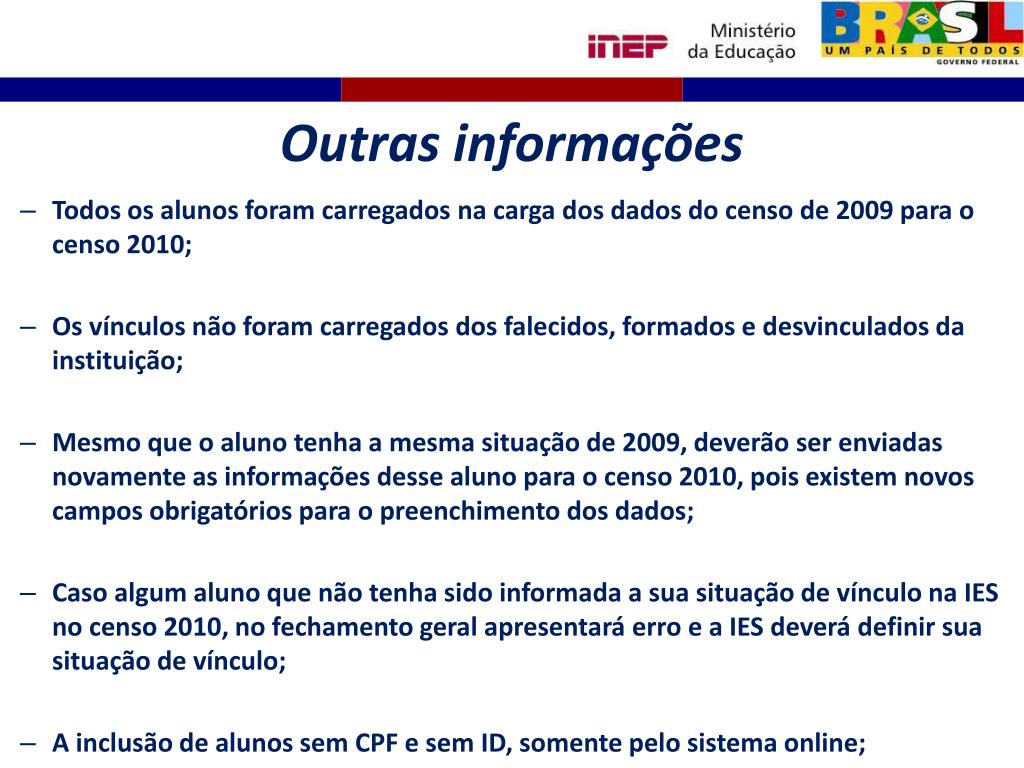 inep Ministério da Educação

BRASIL UM PAÍS DE TODOS GOVERNO FEDERAL

Outras informações

– Todos os alunos foram carregados na carga dos dados do censo de 2009 para o censo 2010;

– Os vínculos não foram carregados dos falecidos, formados e desvinculados da instituição;

– Mesmo que o aluno tenha a mesma situação de 2009, deverão ser enviadas novamente as informações desse aluno para o censo 2010, pois existem novos campos obrigatórios para o preenchimento dos dados;

– Caso algum aluno que não tenha sido informada a sua situação de vínculo na IES no censo 2010, no fechamento geral apresentará erro e a IES deverá definir sua situação de vínculo;

– A inclusão de alunos sem CPF e sem ID, somente pelo sistema online;